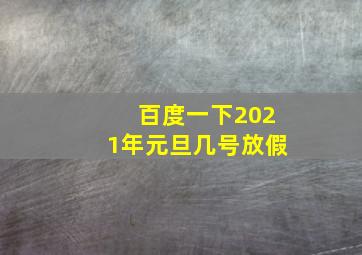 百度一下2021年元旦几号放假